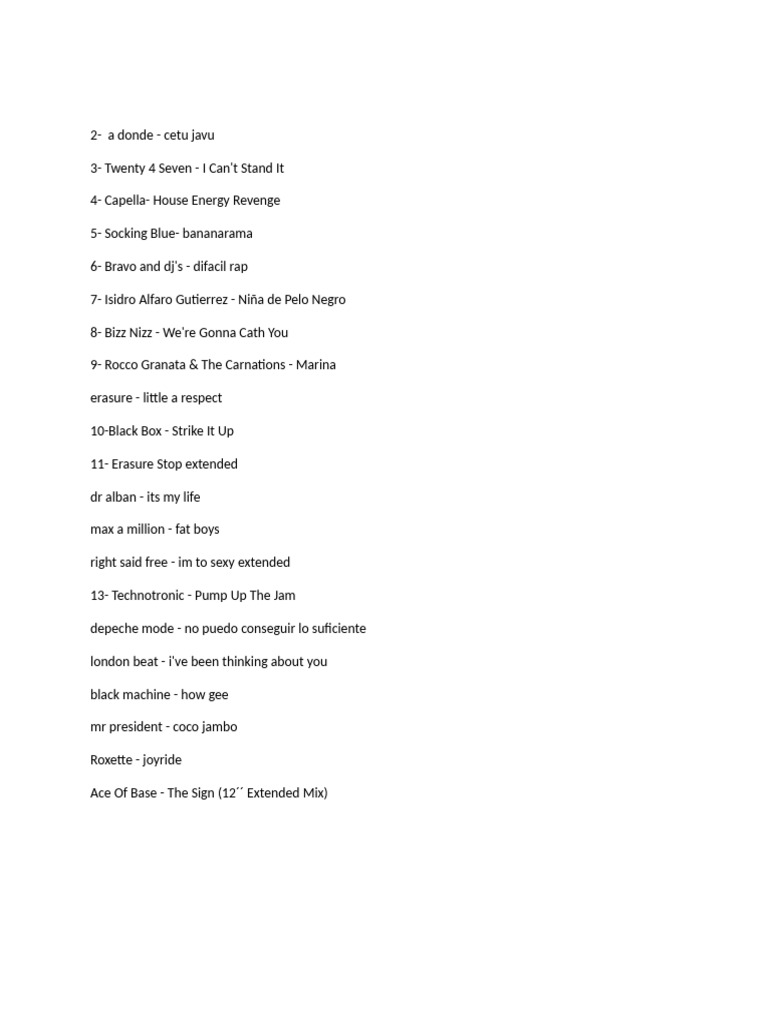 2- a donde - cetu javu

3- Twenty 4 Seven - I Can't Stand It

4- Capella- House Energy Revenge

5- Socking Blue- bananarama

6- Bravo and dj's - difacil rap

7- Isidro Alfaro Gutierrez - Niña de Pelo Negro

8- Bizz Nizz - We're Gonna Cath You

9- Rocco Granata & The Carnations - Marina

erasure - little a respect

10-Black Box - Strike It Up

11- Erasure Stop extended

dr alban - its my life

max a million - fat boys

right said free - im to sexy extended

13- Technotronic - Pump Up The Jam

depeche mode - no puedo conseguir lo suficiente

london beat - i've been thinking about you

black machine - how gee

mr president - coco jambo

Roxette - joyride

Ace Of Base - The Sign (12´´ Extended Mix)